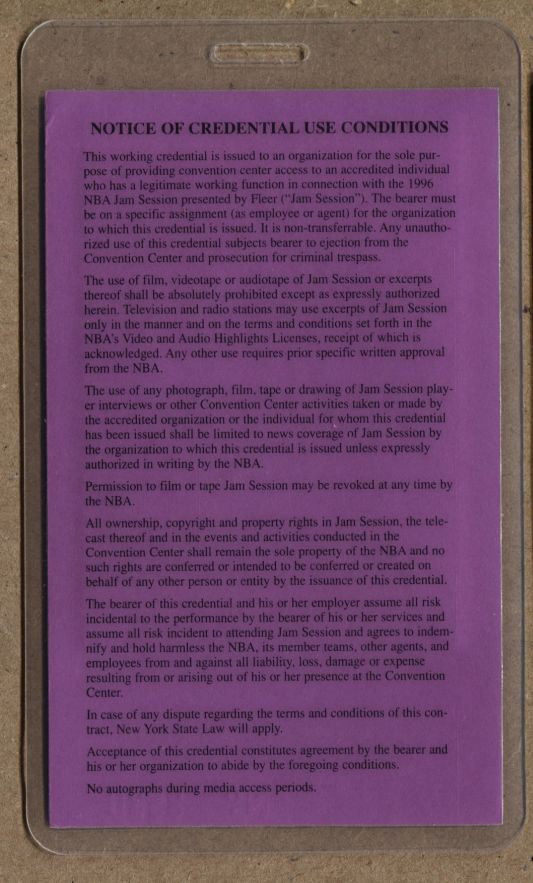 NOTICE OF CREDENTIAL USE CONDITIONS

This working credential is issued to an organization for the sole purpose of providing convention center access to an accredited individual who has a legitimate working function in connection with the 1996 NBA Jam Session presented by Fleer ("Jam Session"). The bearer must be on a specific assignment (as employee or agent) for the organization to which this credential is issued. It is non-transferrable. Any unauthorized use of this credential subjects bearer to ejection from the Convention Center and prosecution for criminal trespass.

The use of film, videotape or audiotape of Jam Session or excerpts thereof shall be absolutely prohibited except as expressly authorized herein. Television and radio stations may use excerpts of Jam Session only in the manner and on the terms and conditions set forth in the NBA's Video and Audio Highlights Licenses, receipt of which is acknowledged. Any other use requires prior specific written approval from the NBA.

The use of any photograph, film, tape or drawing of Jam Session player interviews or other Convention Center activities taken or made by the accredited organization or the individual for whom this credential has been issued shall be limited to news coverage of Jam Session by the organization to which this credential is issued unless expressly authorized in writing by the NBA.

Permission to film or tape Jam Session may be revoked at any time by the NBA.

All ownership, copyright and property rights in Jam Session, the telecast thereof and in the events and activities conducted in the Convention Center shall remain the sole property of the NBA and no such rights are conferred or intended to be conferred or created on behalf of any other person or entity by the issuance of this credential.

The bearer of this credential and his or her employer assume all risk incidental to the performance by the bearer of his or her services and assume all risk incident to attending Jam Session and agrees to indemnify and hold harmless the NBA, its member teams, other agents, and employees from and against all liability, loss, damage or expense resulting from or arising out of his or her presence at the Convention Center.

In case of any dispute regarding the terms and conditions of this contract, New York State Law will apply.

Acceptance of this credential constitutes agreement by the bearer and his or her organization to abide by the foregoing conditions.

No autographs during media access periods.